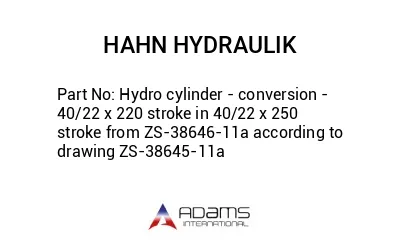 HAHN HYDRAULIK

Part No: Hydro cylinder - conversion - 40/22 x 220 stroke in 40/22 x 250 stroke from ZS-38646-11a according to drawing ZS-38645-11a

ADAMS
INTERNATIONAL